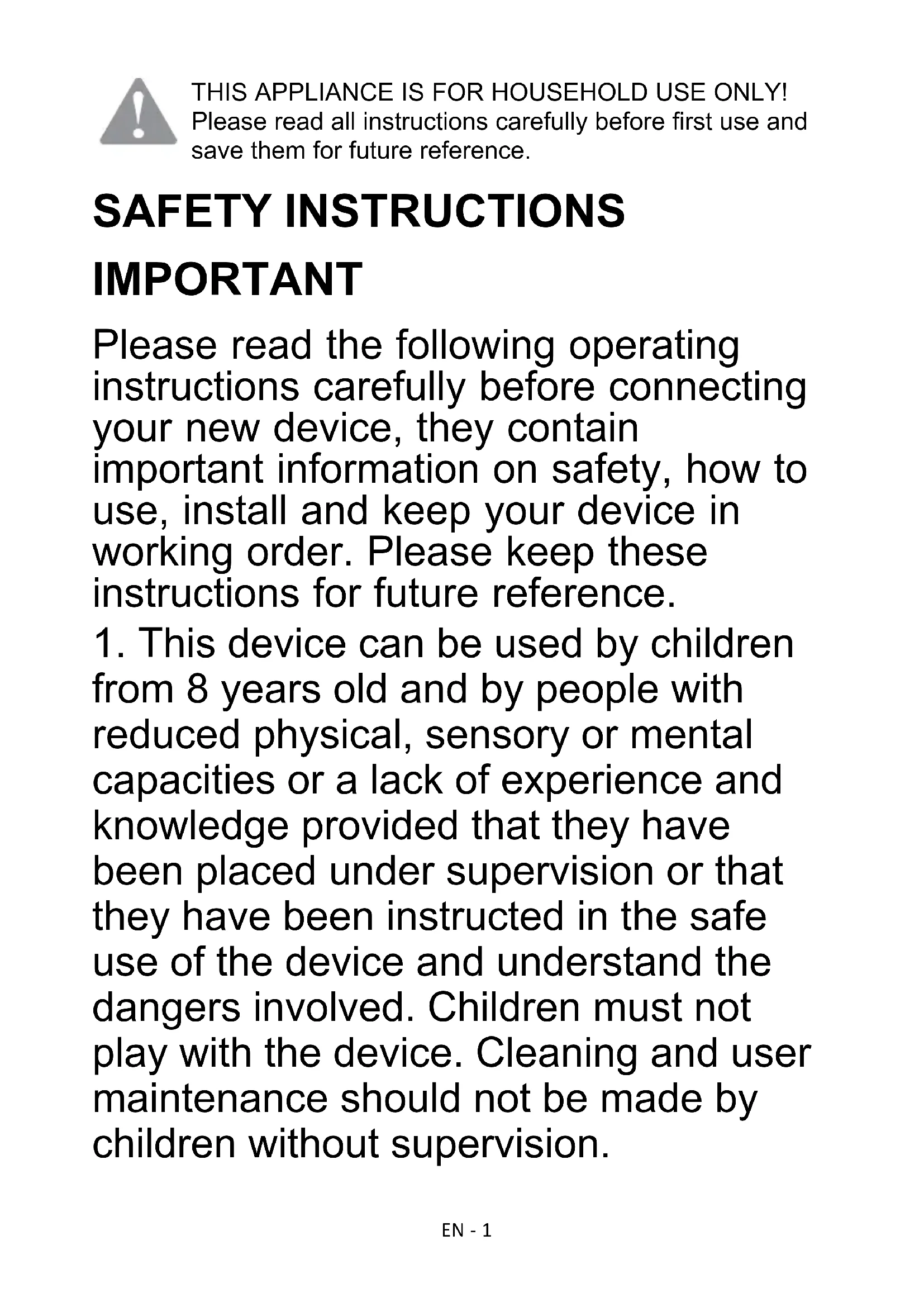 THIS APPLIANCE IS FOR HOUSEHOLD USE ONLY! Please read all instructions carefully before first use and save them for future reference.

SAFETY INSTRUCTIONS

IMPORTANT

Please read the following operating instructions carefully before connecting your new device, they contain important information on safety, how to use, install and keep your device in working order. Please keep these instructions for future reference.

1. This device can be used by children from 8 years old and by people with reduced physical, sensory or mental capacities or a lack of experience and knowledge provided that they have been placed under supervision or that they have been instructed in the safe use of the device and understand the dangers involved. Children must not play with the device. Cleaning and user maintenance should not be made by children without supervision.

EN - 1